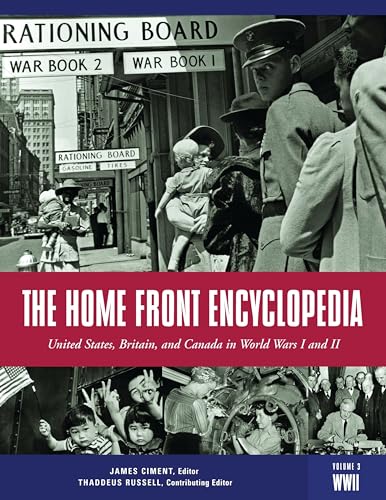 RATIONING BOARD

WAR BOOK 2

WAR BOOK I

RATIONING BOARD

GASOLINE TIRES

THE HOME FRONT ENCYCLOPEDIA

United States, Britain, and Canada in World Wars I and II

JAMES CIMENT, Editor
THADDEUS RUSSELL, Contributing Editor

VOLUME 3
WWII